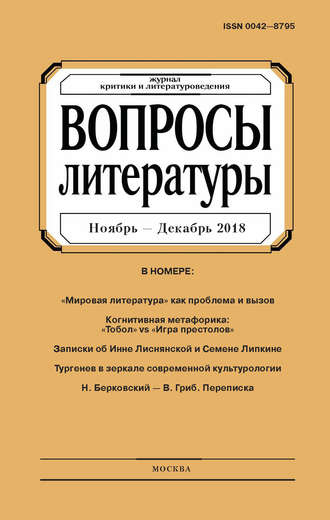 ISSN 0042—8795

журнал
критики и литературоведения

ВОПРОСЫ
литературы

Ноябрь — Декабрь 2018

В НОМЕРЕ:

«Мировая литература» как проблема и вызов

Когнитивная метафорика:
«Тобол» vs «Игра престолов»

Записки об Инне Лиснянской и Семене Липкине

Тургенев в зеркале современной культурологии

Н. Берковский — В. Гриб. Переписка

МОСКВА